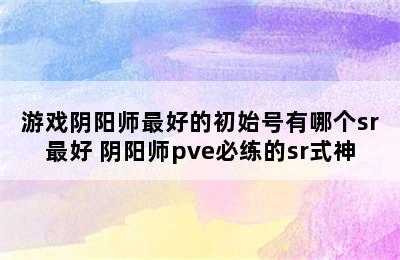 游戏阴阳师最好的初始号有哪个sr最好 阴阳师pve必练的sr式神